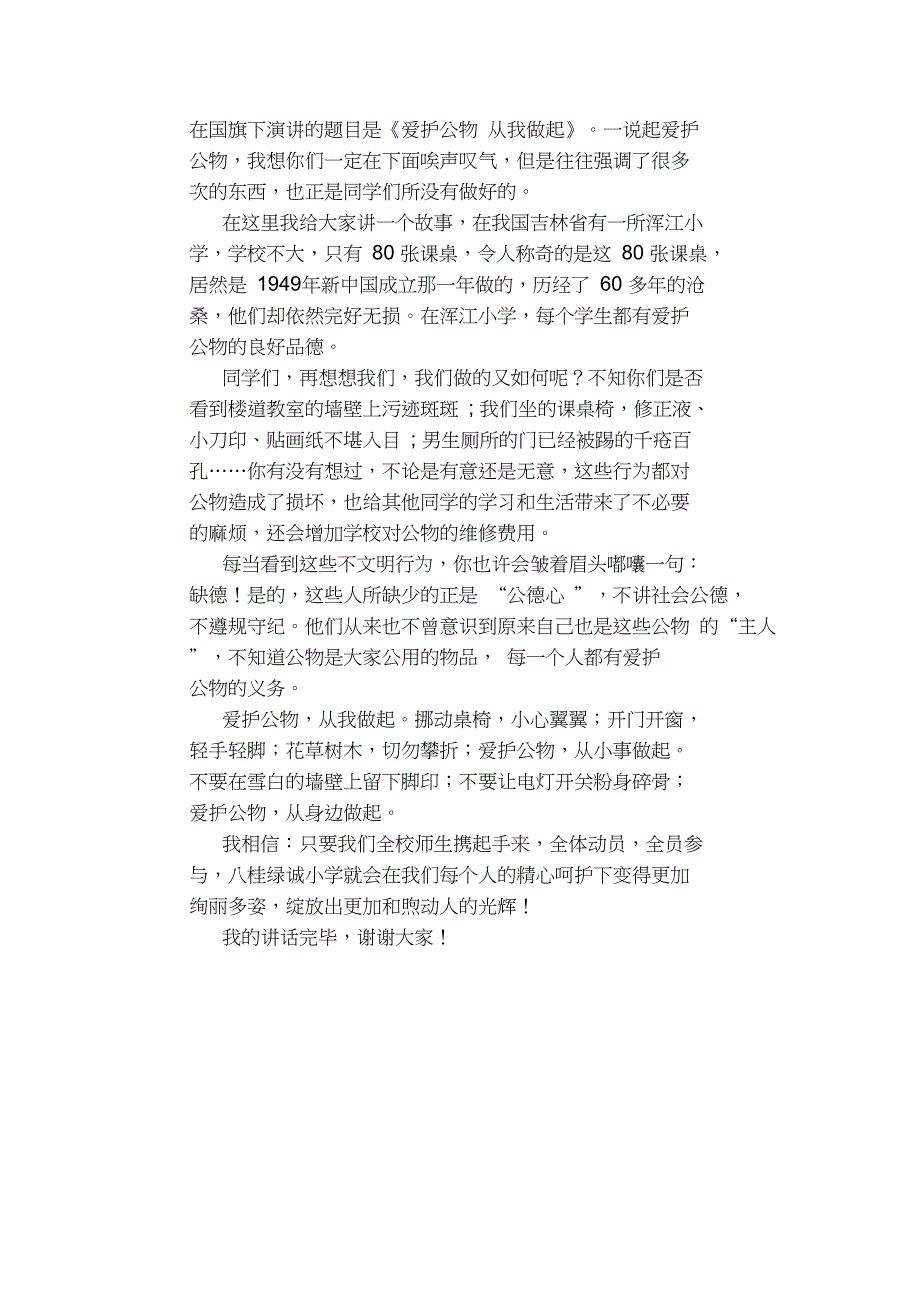 在国旗下演讲的题目是《爱护公物 从我做起》。一说起爱护公物，我想你们一定在下面唉声叹气，但是往往强调了很多次的东西，也正是同学们所没有做好的。

在这里我给大家讲一个故事，在我国吉林省有一所浑江小学，学校不大，只有 80 张课桌，令人称奇的是这 80 张课桌，居然是 1949年新中国成立那一年做的，历经了 60 多年的沧桑，他们却依然完好无损。在浑江小学，每个学生都有爱护公物的良好品德。

同学们，再想想我们，我们做的又如何呢？不知你们是否看到楼道教室的墙壁上污迹斑斑；我们坐的课桌椅，修正液、小刀印、贴画纸不堪入目；男生厕所的门已经被踢的千疮百孔……你有没有想过，不论是有意还是无意，这些行为都对公物造成了损坏，也给其他同学的学习和生活带来了不必要的麻烦，还会增加学校对公物的维修费用。

每当看到这些不文明行为，你也许会皱着眉头嘟囔一句：缺德！是的，这些人所缺少的正是 “公德心 ”，不讲社会公德，不遵规守纪。他们从来也不曾意识到原来自己也是这些公物 的“主人”，不知道公物是大家公用的物品， 每一个人都有爱护公物的义务。

爱护公物，从我做起。挪动桌椅，小心翼翼；开门开窗，轻手轻脚；花草树木，切勿攀折；爱护公物，从小事做起。不要在雪白的墙壁上留下脚印；不要让电灯开关粉身碎骨；爱护公物，从身边做起。

我相信：只要我们全校师生携起手来，全体动员，全员参与，八桂绿诚小学就会在我们每个人的精心呵护下变得更加绚丽多姿，绽放出更加和煦动人的光辉！

我的讲话完毕，谢谢大家！